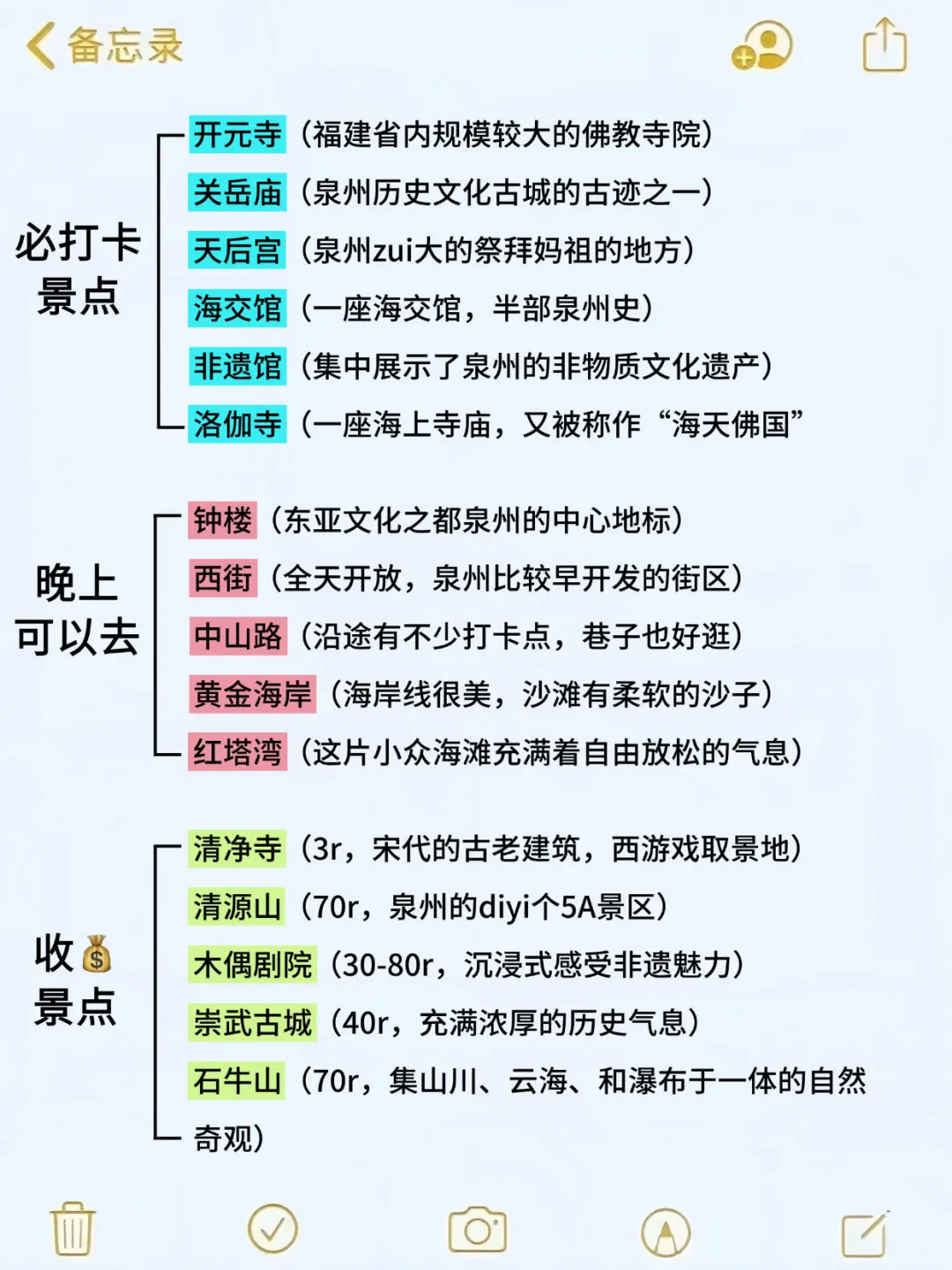 备忘录

必打卡景点

开元寺（福建省内规模较大的佛教寺院）
关岳庙（泉州历史文化古城的古迹之一）
天后宫（泉州zui大的祭拜妈祖的地方）
海交馆（一座海交馆，半部泉州史）
非遗馆（集中展示了泉州的非物质文化遗产）
洛伽寺（一座海上寺庙，又被称作“海天佛国”

晚上可以去

钟楼（东亚文化之都泉州的中心地标）
西街（全天开放，泉州比较早开发的街区）
中山路（沿途有不少打卡点，巷子也好逛）
黄金海岸（海岸线很美，沙滩有柔软的沙子）
红塔湾（这片小众海滩充满着自由放松的气息）

收💰景点

清净寺（3r，宋代的古老建筑，西游戏取景地）
清源山（70r，泉州的diyi个5A景区）
木偶剧院（30-80r，沉浸式感受非遗魅力）
崇武古城（40r，充满浓厚的历史气息）
石牛山（70r，集山川、云海、和瀑布于一体的自然奇观）